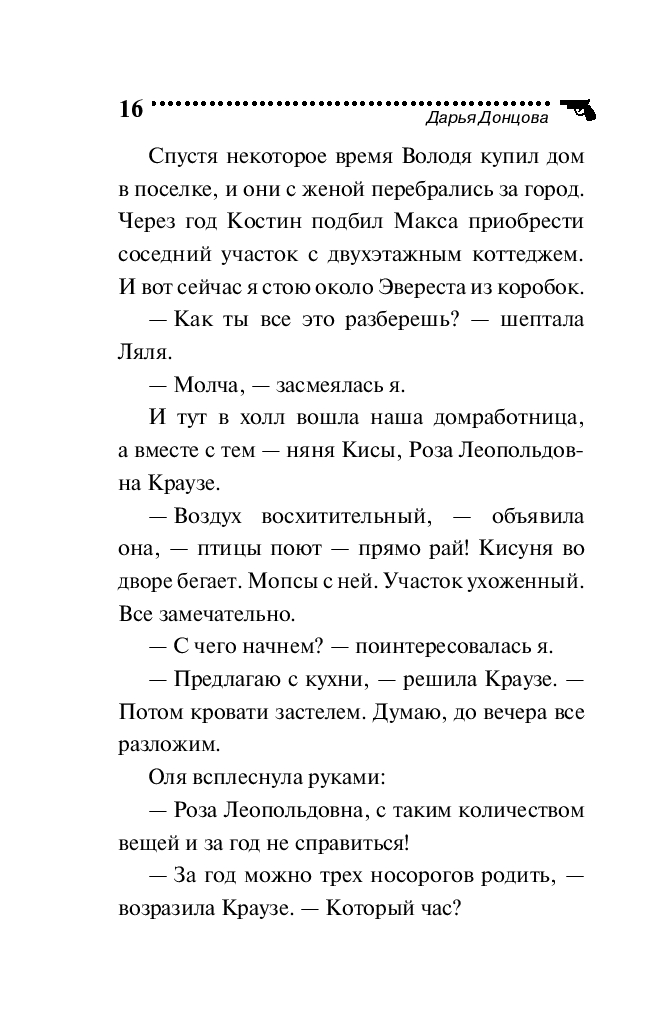 16

Дарья Донцова

Спустя некоторое время Володя купил дом в поселке, и они с женой перебрались за город. Через год Костин подбил Макса приобрести соседний участок с двухэтажным коттеджем. И вот сейчас я стою около Эвереста из коробок.

— Как ты все это разберешь? — шептала Ляля.

— Молча, — засмеялась я.

И тут в холл вошла наша домработница, а вместе с тем — няня Кисы, Роза Леопольдовна Краузе.

— Воздух восхитительный, — объявила она, — птицы поют — прямо рай! Кисуня во дворе бегает. Мопсы с ней. Участок ухоженный. Все замечательно.

— С чего начнем? — поинтересовалась я.

— Предлагаю с кухни, — решила Краузе. — Потом кровати застелем. Думаю, до вечера все разложим.

Оля всплеснула руками:

— Роза Леопольдовна, с таким количеством вещей и за год не справиться!

— За год можно трех носорогов родить, — возразила Краузе. — Который час?